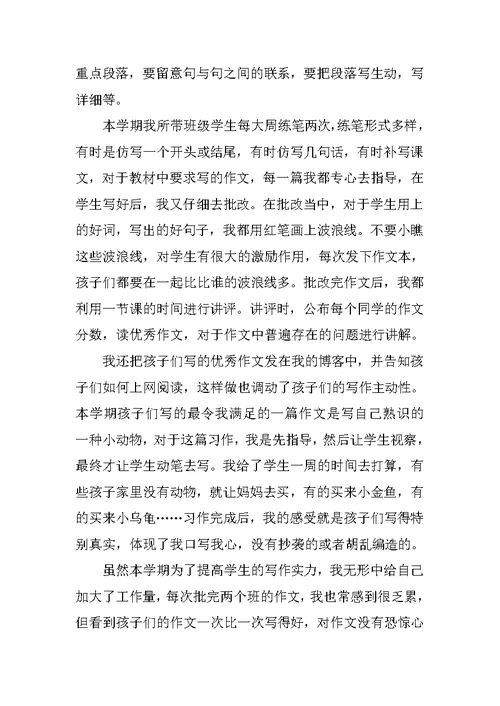 重点段落，要留意句与句之间的联系，要把段落写生动，写详细等。

本学期我所带班级学生每大周练笔两次，练笔形式多样，有时是仿写一个开头或结尾，有时仿写几句话，有时补写课文，对于教材中要求写的作文，每一篇我都专心去指导，在学生写好后，我又仔细去批改。在批改当中，对于学生用上的好词，写出的好句子，我都用红笔画上波浪线。不要小瞧这些波浪线，对学生有很大的激励作用，每次发下作文本，孩子们都要在一起比比谁的波浪线多。批改完作文后，我都利用一节课的时间进行讲评。讲评时，公布每个同学的作文分数，读优秀作文，对于作文中普遍存在的问题进行讲解。

我还把孩子们写的优秀作文发在我的博客中，并告知孩子们如何上网阅读，这样做也调动了孩子们的写作主动性。本学期孩子们写的最令我满足的一篇作文是写自己熟识的一种小动物，对于这篇习作，我是先指导，然后让学生视察，最终才让学生动笔去写。我给了学生一周的时间去打算，有些孩子家里没有动物，就让妈妈去买，有的买来小金鱼，有的买来小乌龟……习作完成后，我的感受就是孩子们写得特别真实，体现了我口写我心，没有抄袭的或者胡乱编造的。

虽然本学期为了提高学生的写作实力，我无形中给自己加大了工作量，每次批完两个班的作文，我也常感到很乏累，但看到孩子们的作文一次比一次写得好，对作文没有恐惊心